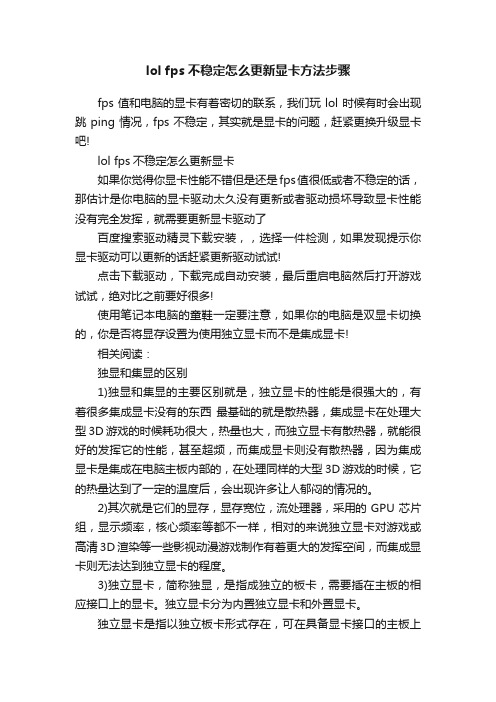 lol fps 不稳定怎么更新显卡方法步骤

fps 值和电脑的显卡有着密切的联系，我们玩 lol 时候有时会出现跳 ping 情况，fps 不稳定，其实就是显卡的问题，赶紧更换升级显卡吧!

lol fps 不稳定怎么更新显卡

如果你觉得你显卡性能不错但是还是fps值很低或者不稳定的话，那估计是你电脑的显卡驱动太久没有更新或者驱动损坏导致显卡性能没有完全发挥，就需要更新显卡驱动了

百度搜索驱动精灵下载安装，，选择一件检测，如果发现提示你显卡驱动可以更新的话赶紧更新驱动试试!

点击下载驱动，下载完成自动安装，最后重启电脑然后打开游戏试试，绝对比之前要好很多!

使用笔记本电脑的童鞋一定要注意，如果你的电脑是双显卡切换的，你是否将显存设置为使用独立显卡而不是集成显卡!

相关阅读：

独显和集显的区别

1)独显和集显的主要区别就是，独立显卡的性能是很强大的，有着很多集成显卡没有的东西 最基础的就是散热器，集成显卡在处理大型 3D 游戏的时候耗功很大，热量也大，而独立显卡有散热器，就能很好的发挥它的性能，甚至超频，而集成显卡则没有散热器，因为集成显卡是集成在电脑主板内部的，在处理同样的大型 3D 游戏的时候，它的热量达到了一定的温度后，会出现许多让人郁闷的情况的。

2)其次就是它们的显存，显存宽位，流处理器，采用的 GPU 芯片组，显示频率，核心频率等都不一样，相对的来说独立显卡对游戏或高清 3D 渲染等一些影视动漫游戏制作有着更大的发挥空间，而集成显卡则无法达到独立显卡的程度。

3)独立显卡，简称独显，是指成独立的板卡，需要插在主板的相应接口上的显卡。独立显卡分为内置独立显卡和外置显卡。

独立显卡是指以独立板卡形式存在，可在具备显卡接口的主板上